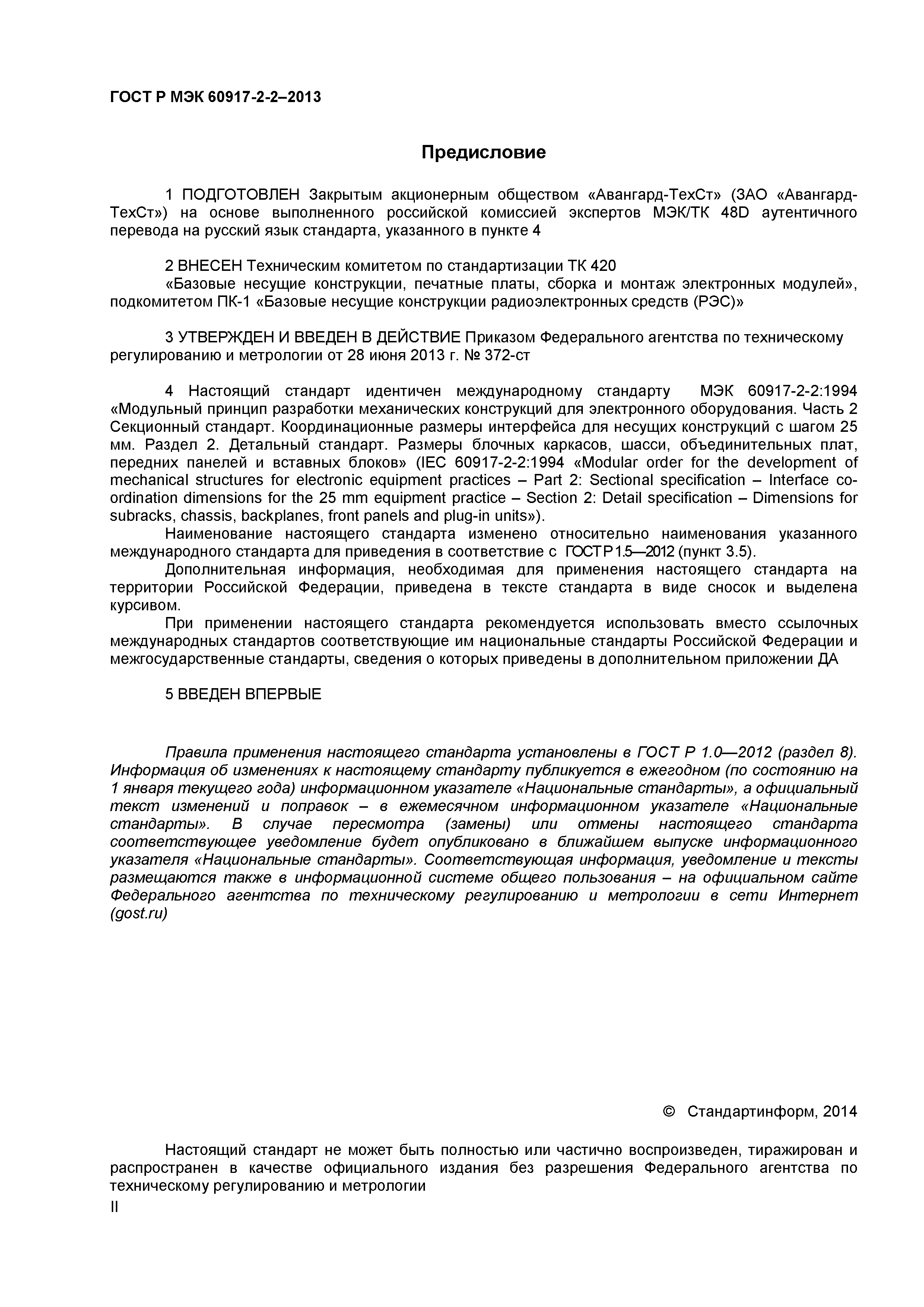 ГОСТ Р МЭК 60917-2-2–2013

Предисловие

1 ПОДГОТОВЛЕН Закрытым акционерным обществом «Авангард-ТехСт» (ЗАО «Авангард-ТехСт») на основе выполненного российской комиссией экспертов МЭК/ТК 48D аутентичного перевода на русский язык стандарта, указанного в пункте 4

2 ВНЕСЕН Техническим комитетом по стандартизации ТК 420
«Базовые несущие конструкции, печатные платы, сборка и монтаж электронных модулей», подкомитетом ПК-1 «Базовые несущие конструкции радиоэлектронных средств (РЭС)»

3 УТВЕРЖДЕН И ВВЕДЕН В ДЕЙСТВИЕ Приказом Федерального агентства по техническому регулированию и метрологии от 28 июня 2013 г. № 372-ст

4 Настоящий стандарт идентичен международному стандарту МЭК 60917-2-2:1994 «Модульный принцип разработки механических конструкций для электронного оборудования. Часть 2 Секционный стандарт. Координационные размеры интерфейса для несущих конструкций с шагом 25 мм. Раздел 2. Детальный стандарт. Размеры блочных каркасов, шасси, объединительных плат, передних панелей и вставных блоков» (IEC 60917-2-2:1994 «Modular order for the development of mechanical structures for electronic equipment practices – Part 2: Sectional specification – Interface co-ordination dimensions for the 25 mm equipment practice – Section 2: Detail specification – Dimensions for subracks, chassis, backplanes, front panels and plug-in units»).
Наименование настоящего стандарта изменено относительно наименования указанного международного стандарта для приведения в соответствие с ГОСТ Р 1.5—2012 (пункт 3.5).
Дополнительная информация, необходимая для применения настоящего стандарта на территории Российской Федерации, приведена в тексте стандарта в виде сносок и выделена курсивом.
При применении настоящего стандарта рекомендуется использовать вместо ссылочных международных стандартов соответствующие им национальные стандарты Российской Федерации и межгосударственные стандарты, сведения о которых приведены в дополнительном приложении ДА

5 ВВЕДЕН ВПЕРВЫЕ

Правила применения настоящего стандарта установлены в ГОСТ Р 1.0—2012 (раздел 8). Информация об изменениях к настоящему стандарту публикуется в ежегодном (по состоянию на 1 января текущего года) информационном указателе «Национальные стандарты», а официальный текст изменений и поправок – в ежемесячном информационном указателе «Национальные стандарты». В случае пересмотра (замены) или отмены настоящего стандарта соответствующее уведомление будет опубликовано в ближайшем выпуске информационного указателя «Национальные стандарты». Соответствующая информация, уведомление и тексты размещаются также в информационной системе общего пользования – на официальном сайте Федерального агентства по техническому регулированию и метрологии в сети Интернет (gost.ru)

© Стандартинформ, 2014

Настоящий стандарт не может быть полностью или частично воспроизведен, тиражирован и распространен в качестве официального издания без разрешения Федерального агентства по техническому регулированию и метрологии
II